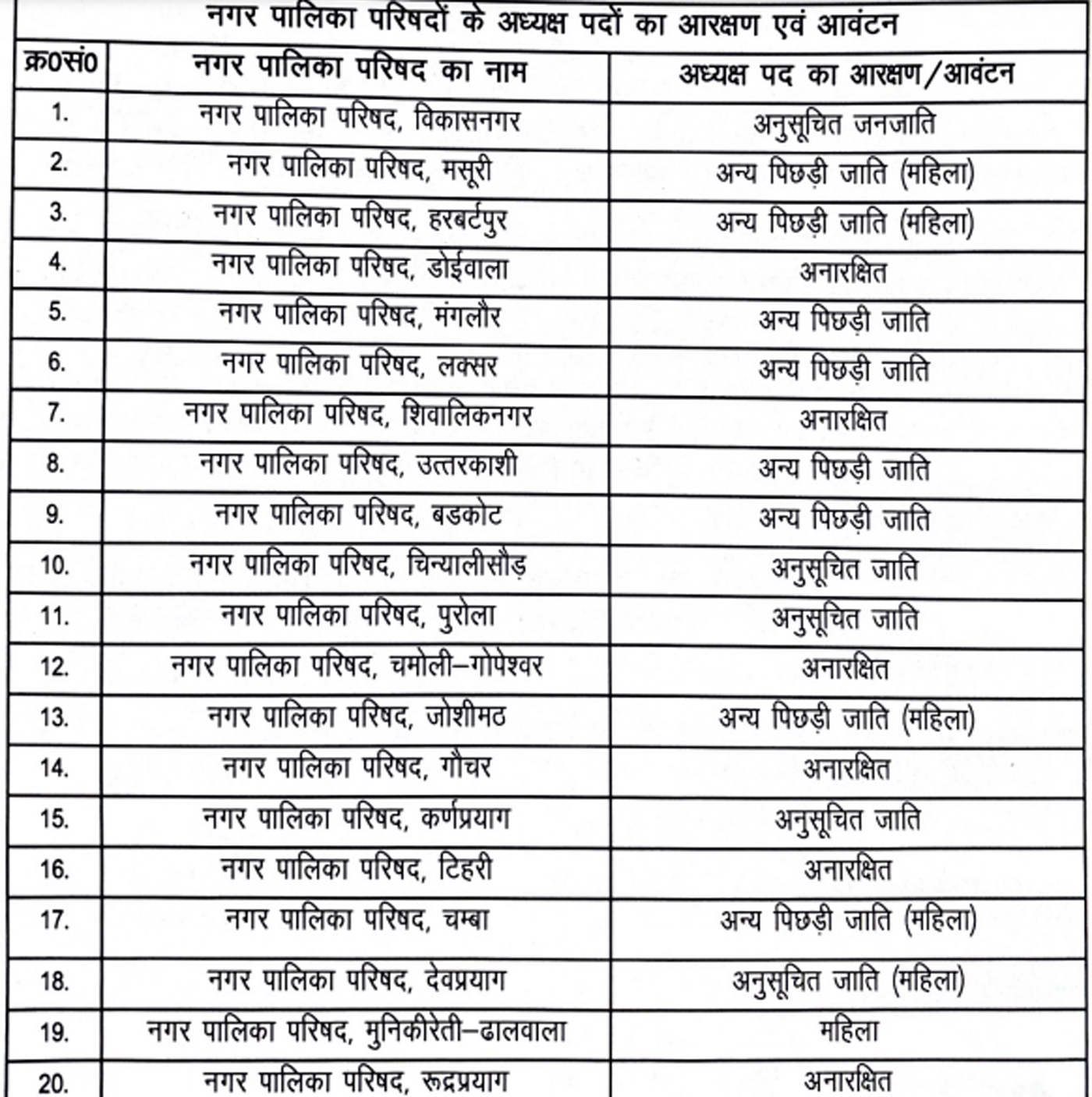 नगर पालिका परिषदों के अध्यक्ष पदों का आरक्षण एवं आवंटन

| क्र0सं0 | नगर पालिका परिषद का नाम | अध्यक्ष पद का आरक्षण/आवंटन |
|---|---|---|
| 1. | नगर पालिका परिषद, विकासनगर | अनुसूचित जनजाति |
| 2. | नगर पालिका परिषद, मसूरी | अन्य पिछड़ी जाति (महिला) |
| 3. | नगर पालिका परिषद, हरबर्टपुर | अन्य पिछड़ी जाति (महिला) |
| 4. | नगर पालिका परिषद, डोईवाला | अनारक्षित |
| 5. | नगर पालिका परिषद, मंगलौर | अन्य पिछड़ी जाति |
| 6. | नगर पालिका परिषद, लक्सर | अन्य पिछड़ी जाति |
| 7. | नगर पालिका परिषद, शिवालिकनगर | अनारक्षित |
| 8. | नगर पालिका परिषद, उत्तरकाशी | अन्य पिछड़ी जाति |
| 9. | नगर पालिका परिषद, बडकोट | अन्य पिछड़ी जाति |
| 10. | नगर पालिका परिषद, चिन्यालीसौड़ | अनुसूचित जाति |
| 11. | नगर पालिका परिषद, पुरोला | अनुसूचित जाति |
| 12. | नगर पालिका परिषद, चमोली–गोपेश्वर | अनारक्षित |
| 13. | नगर पालिका परिषद, जोशीमठ | अन्य पिछड़ी जाति (महिला) |
| 14. | नगर पालिका परिषद, गौचर | अनारक्षित |
| 15. | नगर पालिका परिषद, कर्णप्रयाग | अनुसूचित जाति |
| 16. | नगर पालिका परिषद, टिहरी | अनारक्षित |
| 17. | नगर पालिका परिषद, चम्बा | अन्य पिछड़ी जाति (महिला) |
| 18. | नगर पालिका परिषद, देवप्रयाग | अनुसूचित जाति (महिला) |
| 19. | नगर पालिका परिषद, मुनिकीरेती–ढालवाला | महिला |
| 20. | नगर पालिका परिषद, रूद्रप्रयाग | अनारक्षित |